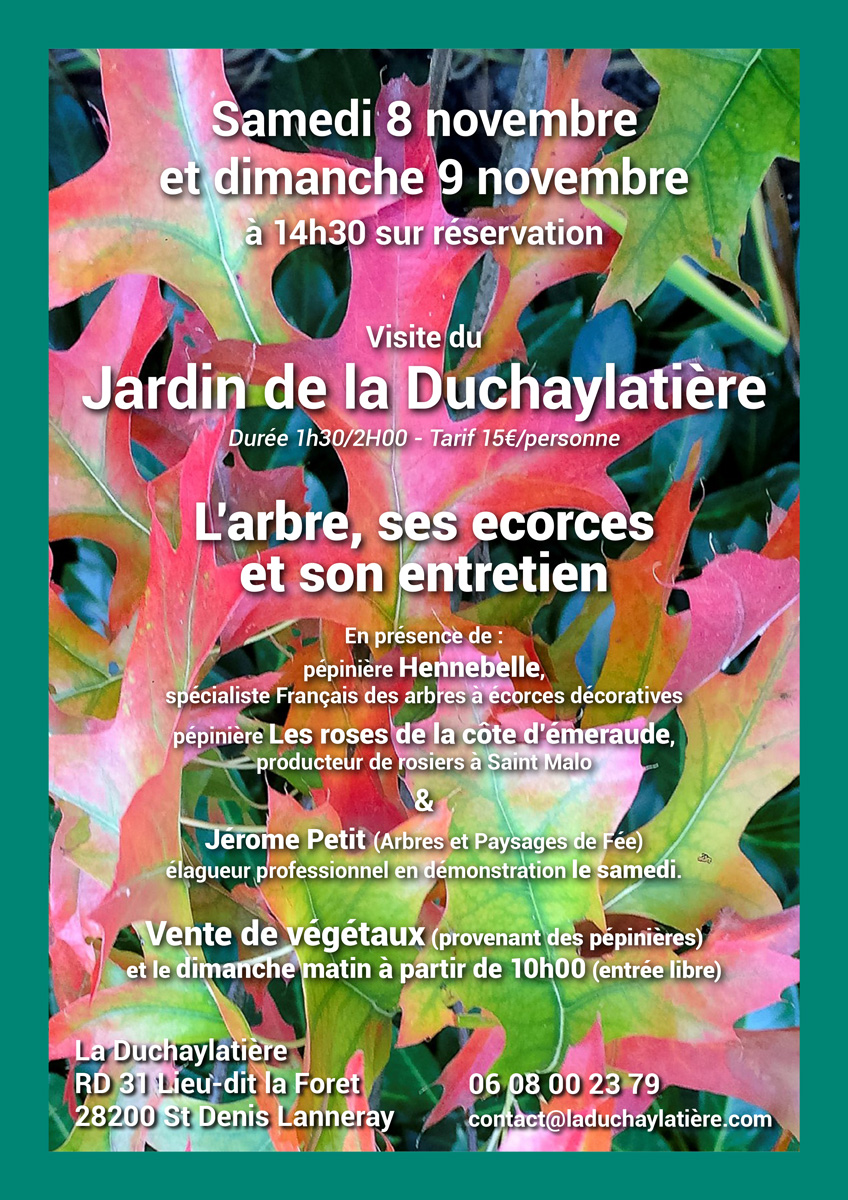 Samedi 8 novembre
et dimanche 9 novembre
à 14h30 sur réservation

Visite du
Jardin de la Duchaylatière
Durée 1h30/2H00 - Tarif 15€/personne

L'arbre, ses ecorces
et son entretien

En présence de :
pépinière Hennebelle,
spécialiste Français des arbres à écorces décoratives
pépinière Les roses de la côte d'émeraude,
producteur de rosiers à Saint Malo
&
Jérome Petit (Arbres et Paysages de Fée)
élagueur professionnel en démonstration le samedi.

Vente de végétaux (provenant des pépinières)
et le dimanche matin à partir de 10h00 (entrée libre)

La Duchaylatière
RD 31 Lieu-dit la Foret
28200 St Denis Lanneray

06 08 00 23 79
contact@laduchaylatière.com